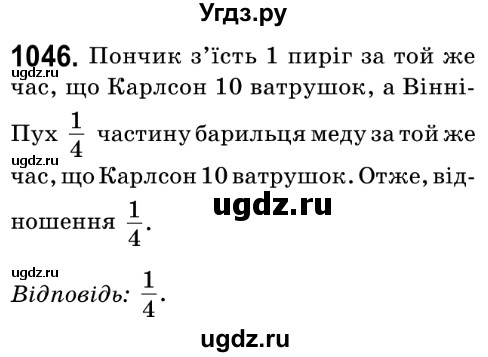 Угдз.ру

1046. Пончик з'їсть 1 пиріг за той же час, що Карлсон 10 ватрушок, а Вінні-Пух $\frac{1}{4}$ частину барильця меду за той же час, що Карлсон 10 ватрушок. Отже, відношення $\frac{1}{4}$.

ugdz.ru

ugdz.ru

ugdz.ru

ugdz.ru
Відповідь: $\frac{1}{4}$.

ugdz.ru